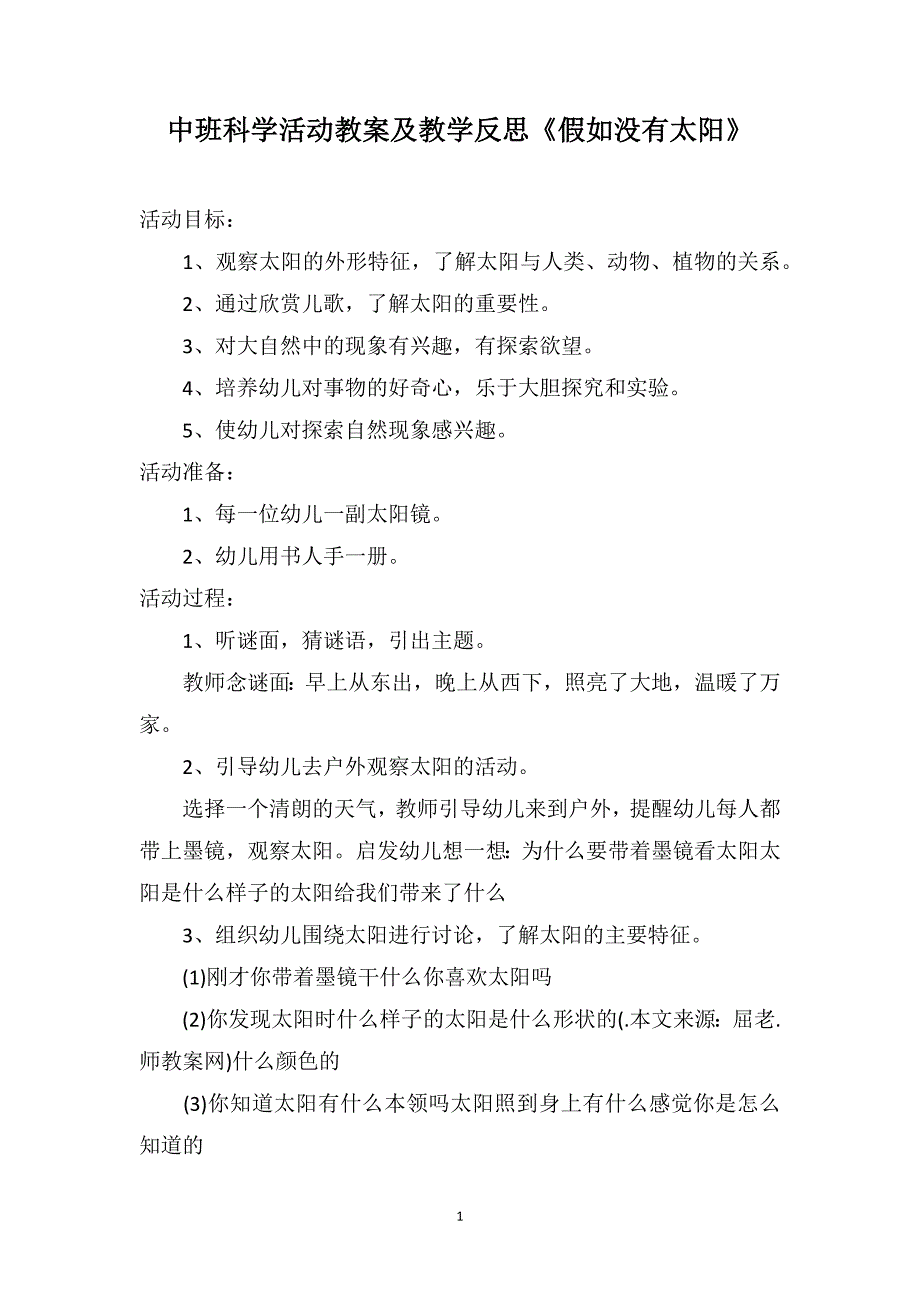 中班科学活动教案及教学反思《假如没有太阳》

活动目标：

1、观察太阳的外形特征，了解太阳与人类、动物、植物的关系。

2、通过欣赏儿歌，了解太阳的重要性。

3、对大自然中的现象有兴趣，有探索欲望。

4、培养幼儿对事物的好奇心，乐于大胆探究和实验。

5、使幼儿对探索自然现象感兴趣。

活动准备：

1、每一位幼儿一副太阳镜。

2、幼儿用书人手一册。

活动过程：

1、听谜面，猜谜语，引出主题。

教师念谜面：早上从东出，晚上从西下，照亮了大地，温暖了万家。

2、引导幼儿去户外观察太阳的活动。

选择一个清朗的天气，教师引导幼儿来到户外，提醒幼儿每人都带上墨镜，观察太阳。启发幼儿想一想：为什么要带着墨镜看太阳太阳是什么样子的太阳给我们带来了什么

3、组织幼儿围绕太阳进行讨论，了解太阳的主要特征。

(1)刚才你带着墨镜干什么你喜欢太阳吗

(2)你发现太阳时什么样子的太阳是什么形状的(.本文来源：屈老.师教案网)什么颜色的

(3)你知道太阳有什么本领吗太阳照到身上有什么感觉你是怎么知道的

1